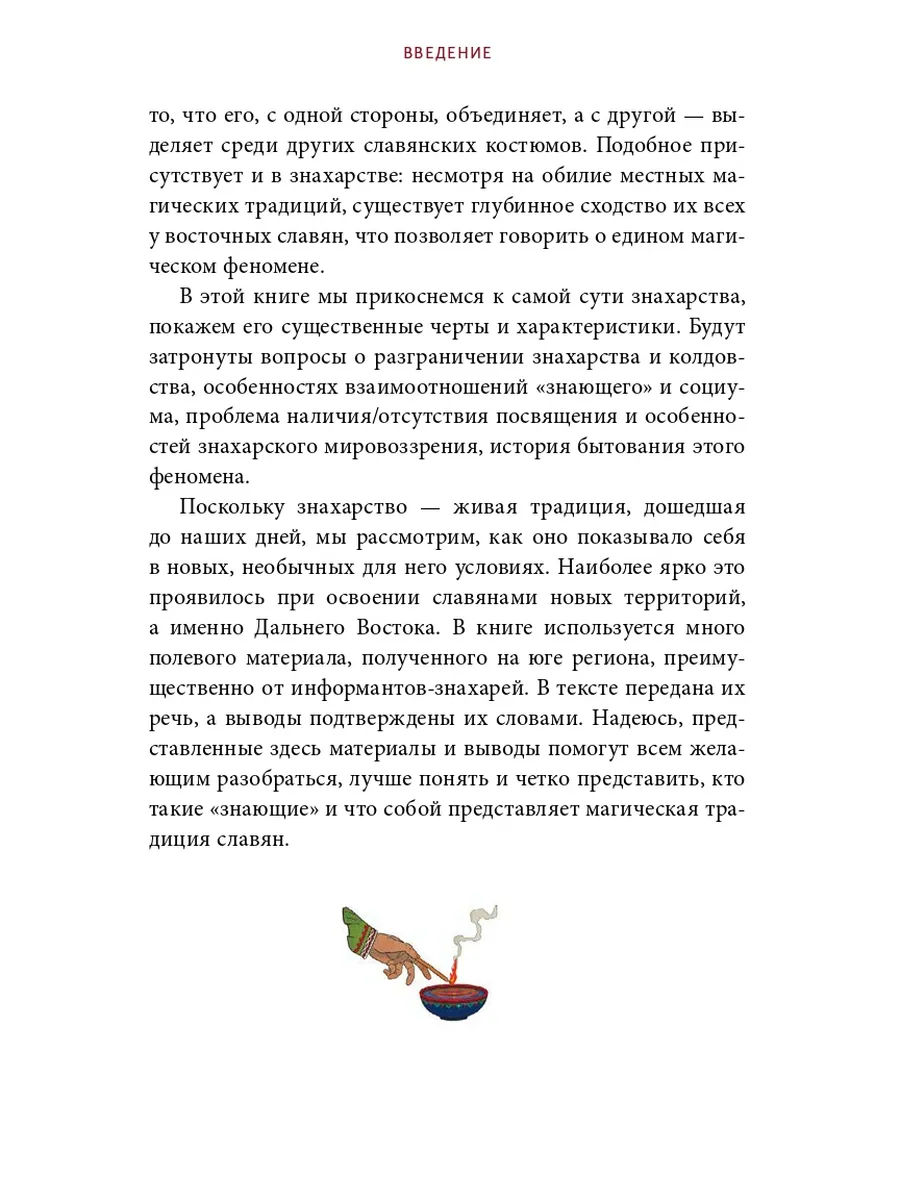 ВВЕДЕНИЕ

то, что его, с одной стороны, объединяет, а с другой — выделяет среди других славянских костюмов. Подобное присутствует и в знахарстве: несмотря на обилие местных магических традиций, существует глубинное сходство их всех у восточных славян, что позволяет говорить о едином магическом феномене.

В этой книге мы прикоснемся к самой сути знахарства, покажем его существенные черты и характеристики. Будут затронуты вопросы о разграничении знахарства и колдовства, особенностях взаимоотношений «знающего» и социума, проблема наличия/отсутствия посвящения и особенностей знахарского мировоззрения, история бытования этого феномена.

Поскольку знахарство — живая традиция, дошедшая до наших дней, мы рассмотрим, как оно показывало себя в новых, необычных для него условиях. Наиболее ярко это проявилось при освоении славянами новых территорий, а именно Дальнего Востока. В книге используется много полевого материала, полученного на юге региона, преимущественно от информантов-знахарей. В тексте передана их речь, а выводы подтверждены их словами. Надеюсь, представленные здесь материалы и выводы помогут всем желающим разобраться, лучше понять и четко представить, кто такие «знающие» и что собой представляет магическая традиция славян.